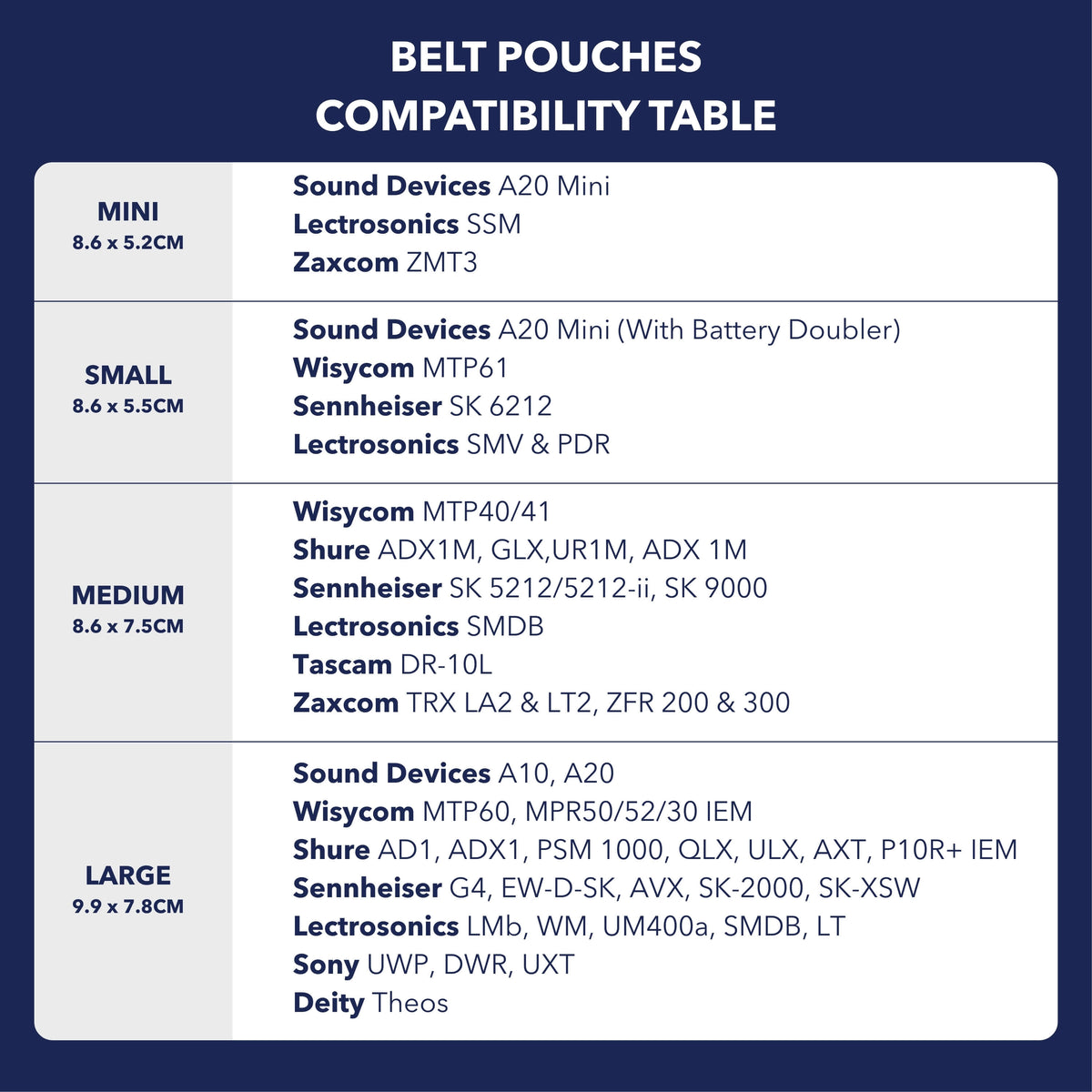 BELT POUCHES
COMPATIBILITY TABLE

| | |
|---|---|
| MINI 8.6 x 5.2CM | Sound Devices A20 Mini<br>Lectrosonics SSM<br>Zaxcom ZMT3 |
| SMALL 8.6 x 5.5CM | Sound Devices A20 Mini (With Battery Doubler)<br>Wisycom MTP61<br>Sennheiser SK 6212<br>Lectrosonics SMV & PDR |
| MEDIUM 8.6 x 7.5CM | Wisycom MTP40/41<br>Shure ADX1M, GLX,UR1M, ADX 1M<br>Sennheiser SK 5212/5212-ii, SK 9000<br>Lectrosonics SMDB<br>Tascam DR-10L<br>Zaxcom TRX LA2 & LT2, ZFR 200 & 300 |
| LARGE 9.9 x 7.8CM | Sound Devices A10, A20<br>Wisycom MTP60, MPR50/52/30 IEM<br>Shure AD1, ADX1, PSM 1000, QLX, ULX, AXT, P10R+ IEM<br>Sennheiser G4, EW-D-SK, AVX, SK-2000, SK-XSW<br>Lectrosonics LMb, WM, UM400a, SMDB, LT<br>Sony UWP, DWR, UXT<br>Deity Theos |